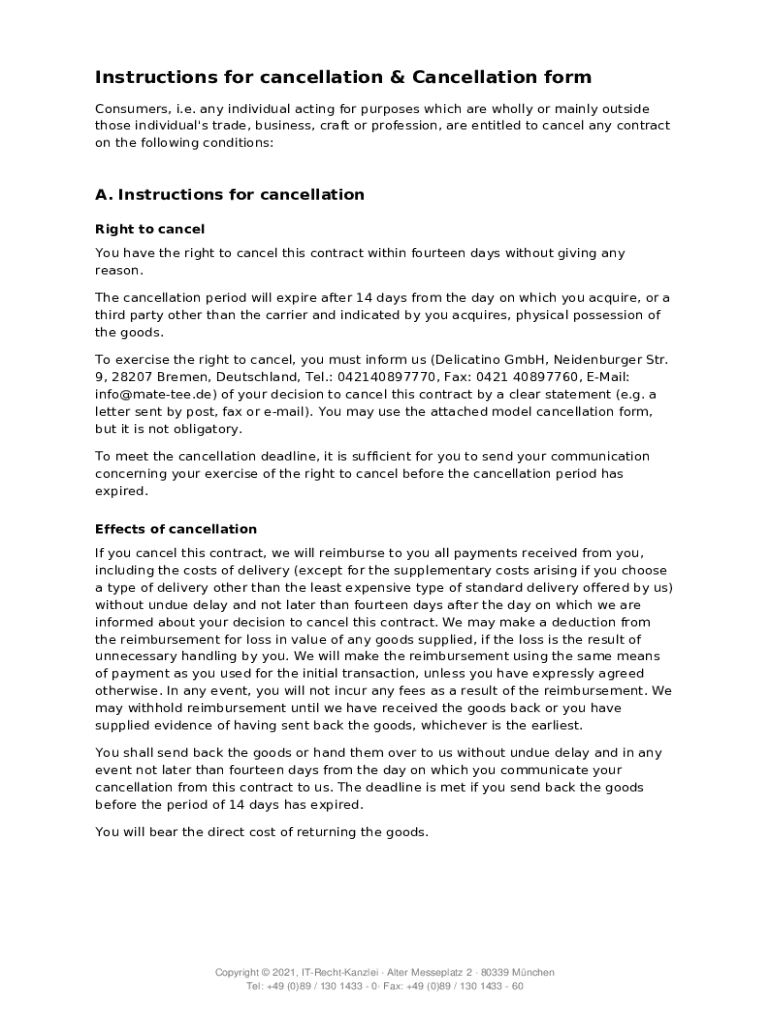 Instructions for cancellation & Cancellation form

Consumers, i.e. any individual acting for purposes which are wholly or mainly outside those individual's trade, business, craft or profession, are entitled to cancel any contract on the following conditions:

A. Instructions for cancellation

Right to cancel

You have the right to cancel this contract within fourteen days without giving any reason.

The cancellation period will expire after 14 days from the day on which you acquire, or a third party other than the carrier and indicated by you acquires, physical possession of the goods.

To exercise the right to cancel, you must inform us (Delicatino GmbH, Neidenburger Str. 9, 28207 Bremen, Deutschland, Tel.: 042140897770, Fax: 0421 40897760, E-Mail: info@mate-tee.de) of your decision to cancel this contract by a clear statement (e.g. a letter sent by post, fax or e-mail). You may use the attached model cancellation form, but it is not obligatory.

To meet the cancellation deadline, it is sufficient for you to send your communication concerning your exercise of the right to cancel before the cancellation period has expired.

Effects of cancellation

If you cancel this contract, we will reimburse to you all payments received from you, including the costs of delivery (except for the supplementary costs arising if you choose a type of delivery other than the least expensive type of standard delivery offered by us) without undue delay and not later than fourteen days after the day on which we are informed about your decision to cancel this contract. We may make a deduction from the reimbursement for loss in value of any goods supplied, if the loss is the result of unnecessary handling by you. We will make the reimbursement using the same means of payment as you used for the initial transaction, unless you have expressly agreed otherwise. In any event, you will not incur any fees as a result of the reimbursement. We may withhold reimbursement until we have received the goods back or you have supplied evidence of having sent back the goods, whichever is the earliest.

You shall send back the goods or hand them over to us without undue delay and in any event not later than fourteen days from the day on which you communicate your cancellation from this contract to us. The deadline is met if you send back the goods before the period of 14 days has expired.

You will bear the direct cost of returning the goods.

Copyright © 2021, IT-Recht-Kanzlei · Alter Messeplatz 2 · 80339 München
Tel: +49 (0)89 / 130 1433 - 0· Fax: +49 (0)89 / 130 1433 - 60